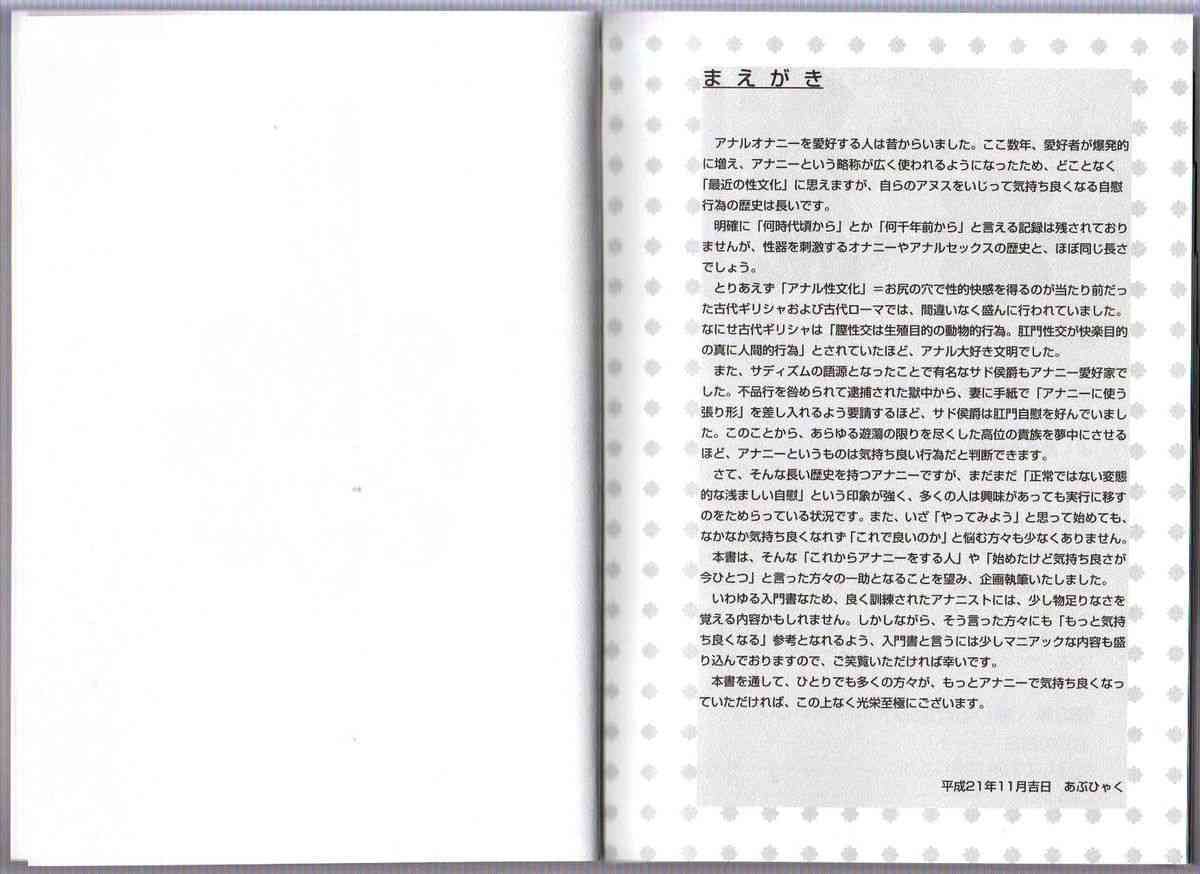 まえがき

アナルオナニーを愛好する人は昔からいました。ここ数年、愛好者が爆発的に増え、アナニーという略称が広く使われるようになったため、どことなく「最近の性文化」に思えますが、自らのアヌスをいじって気持ち良くなる自慰行為の歴史は長いです。

明確に「何時代頃から」とか「何千年前から」と言える記録は残されておりませんが、性器を刺激するオナニーやアナルセックスの歴史と、ほぼ同じ長さでしょう。

とりあえず「アナル性文化」＝お尻の穴で性的快感を得るのが当たり前だった古代ギリシャおよび古代ローマでは、間違いなく盛んに行われていました。なにせ古代ギリシャは「膣性交は生殖目的の動物的行為。肛門性交が快楽目的の真に人間的行為」とされていたほど、アナル大好き文明でした。

また、サディズムの語源となったことで有名なサド侯爵もアナニー愛好家でした。不品行を咎められて逮捕された獄中から、妻に手紙で「アナニーに使う張り形」を差し入れるよう要請するほど、サド侯爵は肛門自慰を好んでいました。このことから、あらゆる遊蕩の限りを尽くした高位の貴族を夢中にさせるほど、アナニーというものは気持ち良い行為だと判断できます。

さて、そんな長い歴史を持つアナニーですが、まだまだ「正常ではない変態的な浅ましい自慰」という印象が強く、多くの人は興味があっても実行に移すのをためらっている状況です。また、いざ「やってみよう」と思って始めても、なかなか気持ち良くなれず「これで良いのか」と悩む方々も少なくありません。

本書は、そんな「これからアナニーをする人」や「始めたけど気持ち良さが今ひとつ」と言った方々の一助となることを望み、企画執筆いたしました。

いわゆる入門書なため、良く訓練されたアナニストには、少し物足りなさを覚える内容かもしれません。しかしながら、そう言った方々にも「もっと気持ち良くなる」参考となれるよう、入門書と言うには少しマニアックな内容も盛り込んでおりますので、ご笑覧いただければ幸いです。

本書を通して、ひとりでも多くの方々が、もっとアナニーで気持ち良くなっていただければ、この上なく光栄至極にございます。

平成21年11月吉日　あぶひゃく